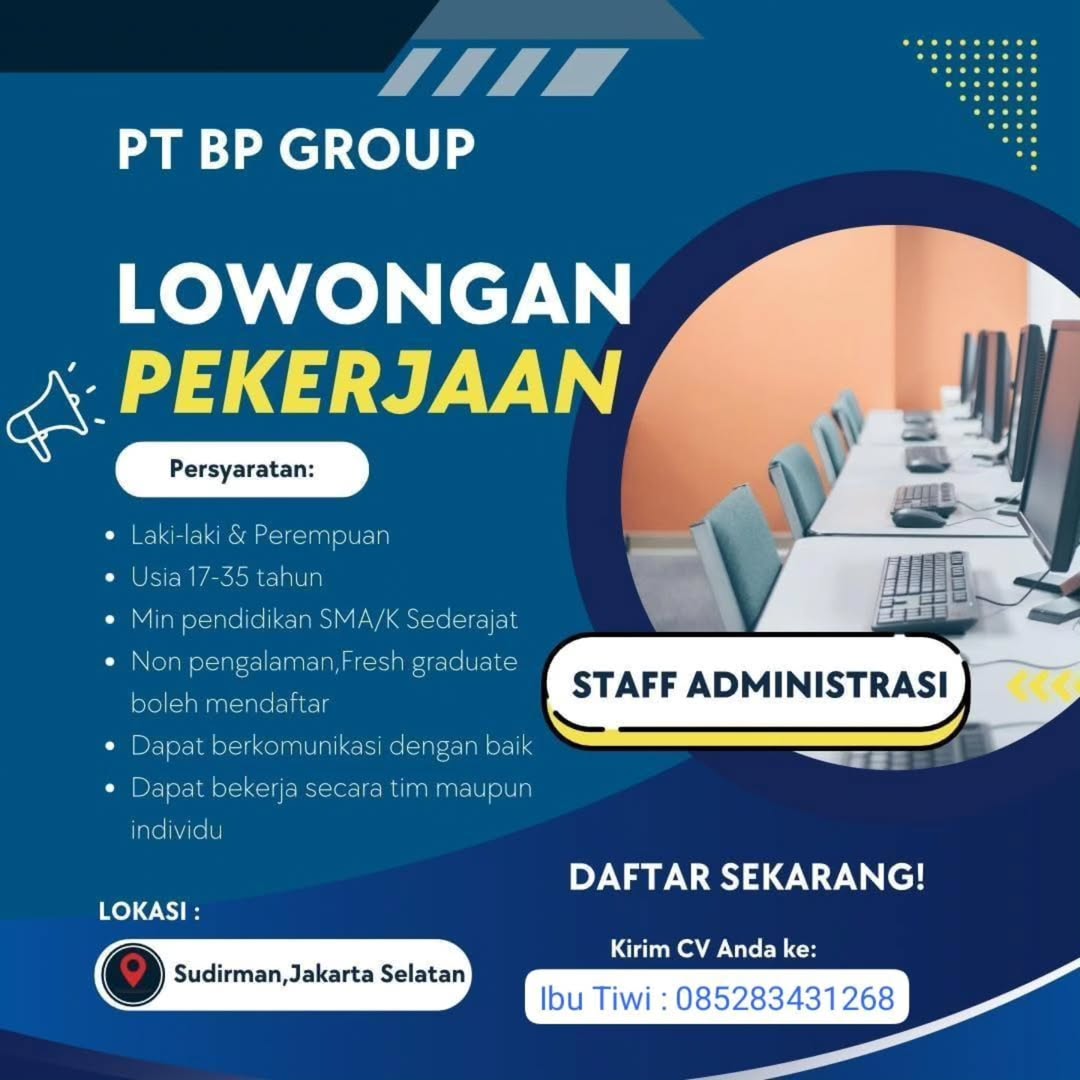 PT BP GROUP

LOWONGAN
PEKERJAAN

Persyaratan:

• Laki-laki & Perempuan
• Usia 17-35 tahun
• Min pendidikan SMA/K Sederajat
• Non pengalaman,Fresh graduate boleh mendaftar
• Dapat berkomunikasi dengan baik
• Dapat bekerja secara tim maupun individu

STAFF ADMINISTRASI

DAFTAR SEKARANG!

LOKASI :

Sudirman,Jakarta Selatan

Kirim CV Anda ke:

Ibu Tiwi : 085283431268